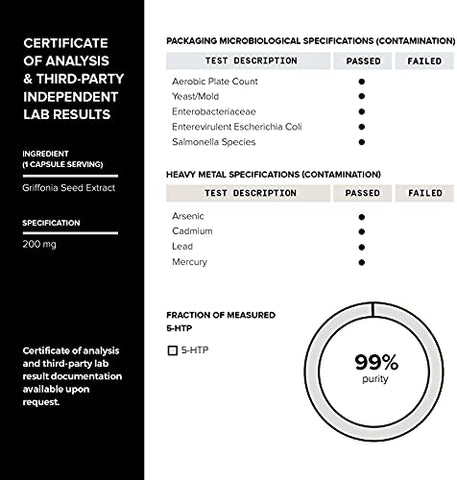 CERTIFICATE OF ANALYSIS & THIRD-PARTY INDEPENDENT LAB RESULTS

INGREDIENT (1 CAPSULE SERVING)

Griffonia Seed Extract

SPECIFICATION

200 mg

Certificate of analysis and third-party lab result documentation available upon request.

PACKAGING MICROBIOLOGICAL SPECIFICATIONS (CONTAMINATION)

| TEST DESCRIPTION | PASSED | FAILED |
|---|---|---|
| Aerobic Plate Count | ● | |
| Yeast/Mold | ● | |
| Enterobacteriaceae | ● | |
| Enterevirulent Escherichia Coli | ● | |
| Salmonella Species | ● | |

HEAVY METAL SPECIFICATIONS (CONTAMINATION)

| TEST DESCRIPTION | PASSED | FAILED |
|---|---|---|
| Arsenic | ● | |
| Cadmium | ● | |
| Lead | ● | |
| Mercury | ● | |

FRACTION OF MEASURED 5-HTP

5-HTP

99%
purity